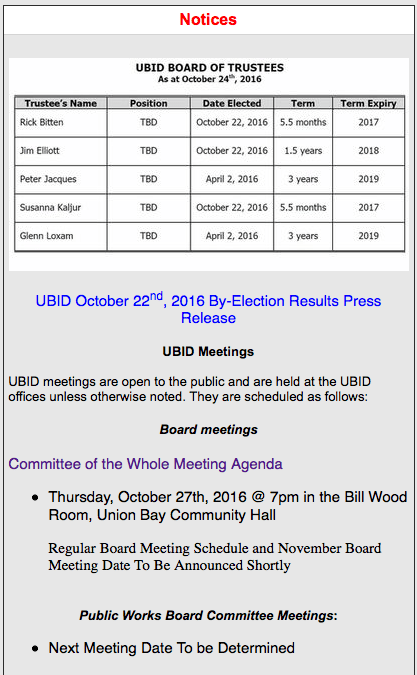 Notices

UBID BOARD OF TRUSTEES
As at October 24$^{th}$, 2016

| Trustee's Name | Position | Date Elected | Term | Term Expiry |
|---|---|---|---|---|
| Rick Bitten | TBD | October 22, 2016 | 5.5 months | 2017 |
| Jim Elliott | TBD | October 22, 2016 | 1.5 years | 2018 |
| Peter Jacques | TBD | April 2, 2016 | 3 years | 2019 |
| Susanna Kaljur | TBD | October 22, 2016 | 5.5 months | 2017 |
| Glenn Loxam | TBD | April 2, 2016 | 3 years | 2019 |

UBID October 22$^{nd}$, 2016 By-Election Results Press Release

UBID Meetings

UBID meetings are open to the public and are held at the UBID offices unless otherwise noted. They are scheduled as follows:

Board meetings

Committee of the Whole Meeting Agenda

• Thursday, October 27th, 2016 @ 7pm in the Bill Wood Room, Union Bay Community Hall

Regular Board Meeting Schedule and November Board Meeting Date To Be Announced Shortly

Public Works Board Committee Meetings:

• Next Meeting Date To be Determined